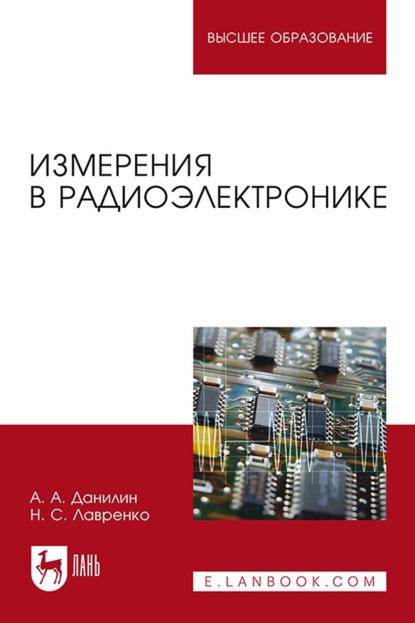 ВЫСШЕЕ ОБРАЗОВАНИЕ

ИЗМЕРЕНИЯ
В РАДИОЭЛЕКТРОНИКЕ

А. А. Данилин
Н. С. Лавренко

ЛАНЬ

E.LANBOOK.COM